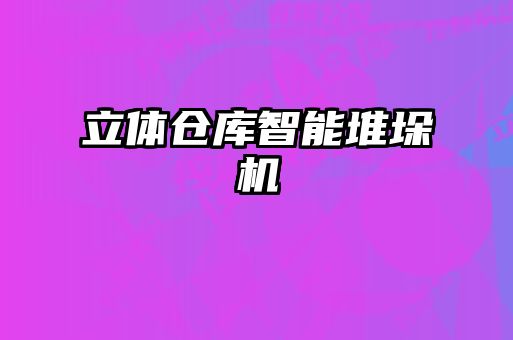 立体仓库智能堆垛机